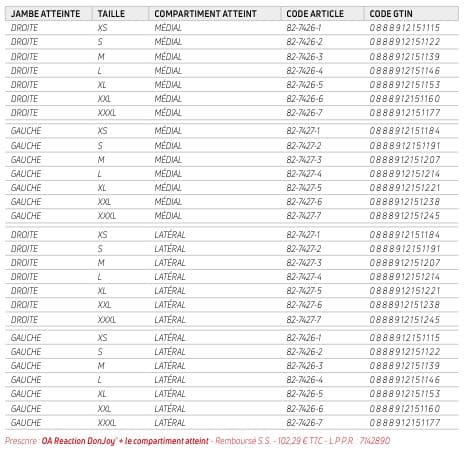 | JAMBE ATTEINTE | TAILLE | COMPARTIMENT ATTEINT | CODE ARTICLE | CODE GTIN |
|---|---|---|---|---|
| DROITE | XS | MÉDIAL | 82-7426-1 | 0888912151115 |
| DROITE | S | MÉDIAL | 82-7426-2 | 0888912151122 |
| DROITE | M | MÉDIAL | 82-7426-3 | 0888912151139 |
| DROITE | L | MÉDIAL | 82-7426-4 | 0888912151146 |
| DROITE | XL | MÉDIAL | 82-7426-5 | 0888912151153 |
| DROITE | XXL | MÉDIAL | 82-7426-6 | 0888912151160 |
| DROITE | XXXL | MÉDIAL | 82-7426-7 | 0888912151177 |
| GAUCHE | XS | MÉDIAL | 82-7427-1 | 0888912151184 |
| GAUCHE | S | MÉDIAL | 82-7427-2 | 0888912151191 |
| GAUCHE | M | MÉDIAL | 82-7427-3 | 0888912151207 |
| GAUCHE | L | MÉDIAL | 82-7427-4 | 0888912151214 |
| GAUCHE | XL | MÉDIAL | 82-7427-5 | 0888912151221 |
| GAUCHE | XXL | MÉDIAL | 82-7427-6 | 0888912151238 |
| GAUCHE | XXXL | MÉDIAL | 82-7427-7 | 0888912151245 |
| DROITE | XS | LATÉRAL | 82-7427-1 | 0888912151184 |
| DROITE | S | LATÉRAL | 82-7427-2 | 0888912151191 |
| DROITE | M | LATÉRAL | 82-7427-3 | 0888912151207 |
| DROITE | L | LATÉRAL | 82-7427-4 | 0888912151214 |
| DROITE | XL | LATÉRAL | 82-7427-5 | 0888912151221 |
| DROITE | XXL | LATÉRAL | 82-7427-6 | 0888912151238 |
| DROITE | XXXL | LATÉRAL | 82-7427-7 | 0888912151245 |
| GAUCHE | XS | LATÉRAL | 82-7426-1 | 0888912151115 |
| GAUCHE | S | LATÉRAL | 82-7426-2 | 0888912151122 |
| GAUCHE | M | LATÉRAL | 82-7426-3 | 0888912151139 |
| GAUCHE | L | LATÉRAL | 82-7426-4 | 0888912151146 |
| GAUCHE | XL | LATÉRAL | 82-7426-5 | 0888912151153 |
| GAUCHE | XXL | LATÉRAL | 82-7426-6 | 0888912151160 |
| GAUCHE | XXXL | LATÉRAL | 82-7426-7 | 0888912151177 |

Prescrire : OA Reaction DonJoy® + le compartiment atteint - Remboursé S.S. - 102,29 € TTC - L.P.P.R. : 7142890